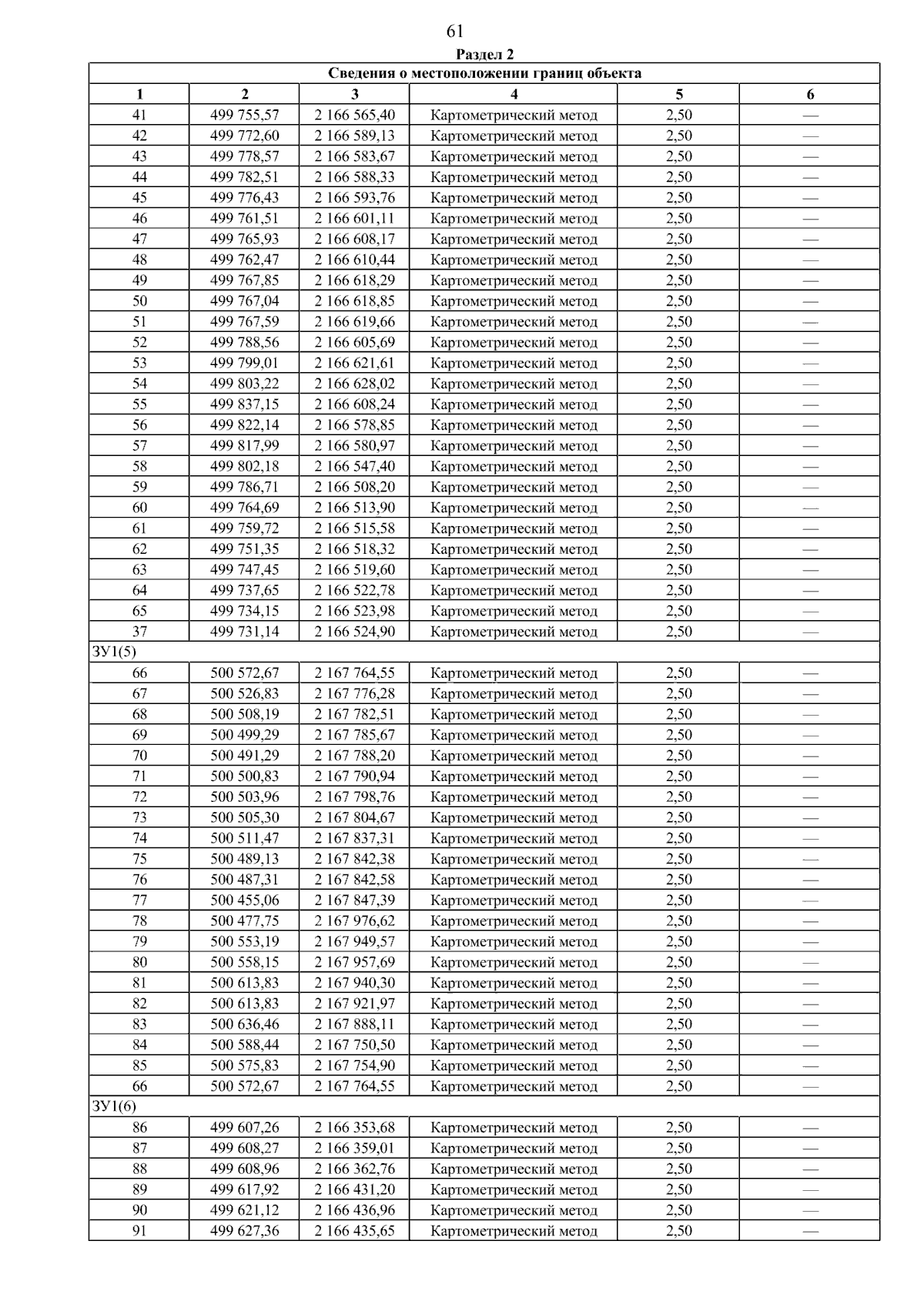 61

Раздел 2

| Сведения о местоположении границ объекта | | | | | |
|---|---|---|---|---|---|
| 1 | 2 | 3 | 4 | 5 | 6 |
| 41 | 499 755,57 | 2 166 565,40 | Картометрический метод | 2,50 | — |
| 42 | 499 772,60 | 2 166 589,13 | Картометрический метод | 2,50 | — |
| 43 | 499 778,57 | 2 166 583,67 | Картометрический метод | 2,50 | — |
| 44 | 499 782,51 | 2 166 588,33 | Картометрический метод | 2,50 | — |
| 45 | 499 776,43 | 2 166 593,76 | Картометрический метод | 2,50 | — |
| 46 | 499 761,51 | 2 166 601,11 | Картометрический метод | 2,50 | — |
| 47 | 499 765,93 | 2 166 608,17 | Картометрический метод | 2,50 | — |
| 48 | 499 762,47 | 2 166 610,44 | Картометрический метод | 2,50 | — |
| 49 | 499 767,85 | 2 166 618,29 | Картометрический метод | 2,50 | — |
| 50 | 499 767,04 | 2 166 618,85 | Картометрический метод | 2,50 | — |
| 51 | 499 767,59 | 2 166 619,66 | Картометрический метод | 2,50 | — |
| 52 | 499 788,56 | 2 166 605,69 | Картометрический метод | 2,50 | — |
| 53 | 499 799,01 | 2 166 621,61 | Картометрический метод | 2,50 | — |
| 54 | 499 803,22 | 2 166 628,02 | Картометрический метод | 2,50 | — |
| 55 | 499 837,15 | 2 166 608,24 | Картометрический метод | 2,50 | — |
| 56 | 499 822,14 | 2 166 578,85 | Картометрический метод | 2,50 | — |
| 57 | 499 817,99 | 2 166 580,97 | Картометрический метод | 2,50 | — |
| 58 | 499 802,18 | 2 166 547,40 | Картометрический метод | 2,50 | — |
| 59 | 499 786,71 | 2 166 508,20 | Картометрический метод | 2,50 | — |
| 60 | 499 764,69 | 2 166 513,90 | Картометрический метод | 2,50 | — |
| 61 | 499 759,72 | 2 166 515,58 | Картометрический метод | 2,50 | — |
| 62 | 499 751,35 | 2 166 518,32 | Картометрический метод | 2,50 | — |
| 63 | 499 747,45 | 2 166 519,60 | Картометрический метод | 2,50 | — |
| 64 | 499 737,65 | 2 166 522,78 | Картометрический метод | 2,50 | — |
| 65 | 499 734,15 | 2 166 523,98 | Картометрический метод | 2,50 | — |
| 37 | 499 731,14 | 2 166 524,90 | Картометрический метод | 2,50 | — |
| ЗУ1(5) | | | | | |
| 66 | 500 572,67 | 2 167 764,55 | Картометрический метод | 2,50 | — |
| 67 | 500 526,83 | 2 167 776,28 | Картометрический метод | 2,50 | — |
| 68 | 500 508,19 | 2 167 782,51 | Картометрический метод | 2,50 | — |
| 69 | 500 499,29 | 2 167 785,67 | Картометрический метод | 2,50 | — |
| 70 | 500 491,29 | 2 167 788,20 | Картометрический метод | 2,50 | — |
| 71 | 500 500,83 | 2 167 790,94 | Картометрический метод | 2,50 | — |
| 72 | 500 503,96 | 2 167 798,76 | Картометрический метод | 2,50 | — |
| 73 | 500 505,30 | 2 167 804,67 | Картометрический метод | 2,50 | — |
| 74 | 500 511,47 | 2 167 837,31 | Картометрический метод | 2,50 | — |
| 75 | 500 489,13 | 2 167 842,38 | Картометрический метод | 2,50 | — |
| 76 | 500 487,31 | 2 167 842,58 | Картометрический метод | 2,50 | — |
| 77 | 500 455,06 | 2 167 847,39 | Картометрический метод | 2,50 | — |
| 78 | 500 477,75 | 2 167 976,62 | Картометрический метод | 2,50 | — |
| 79 | 500 553,19 | 2 167 949,57 | Картометрический метод | 2,50 | — |
| 80 | 500 558,15 | 2 167 957,69 | Картометрический метод | 2,50 | — |
| 81 | 500 613,83 | 2 167 940,30 | Картометрический метод | 2,50 | — |
| 82 | 500 613,83 | 2 167 921,97 | Картометрический метод | 2,50 | — |
| 83 | 500 636,46 | 2 167 888,11 | Картометрический метод | 2,50 | — |
| 84 | 500 588,44 | 2 167 750,50 | Картометрический метод | 2,50 | — |
| 85 | 500 575,83 | 2 167 754,90 | Картометрический метод | 2,50 | — |
| 66 | 500 572,67 | 2 167 764,55 | Картометрический метод | 2,50 | — |
| ЗУ1(6) | | | | | |
| 86 | 499 607,26 | 2 166 353,68 | Картометрический метод | 2,50 | — |
| 87 | 499 608,27 | 2 166 359,01 | Картометрический метод | 2,50 | — |
| 88 | 499 608,96 | 2 166 362,76 | Картометрический метод | 2,50 | — |
| 89 | 499 617,92 | 2 166 431,20 | Картометрический метод | 2,50 | — |
| 90 | 499 621,12 | 2 166 436,96 | Картометрический метод | 2,50 | — |
| 91 | 499 627,36 | 2 166 435,65 | Картометрический метод | 2,50 | — |